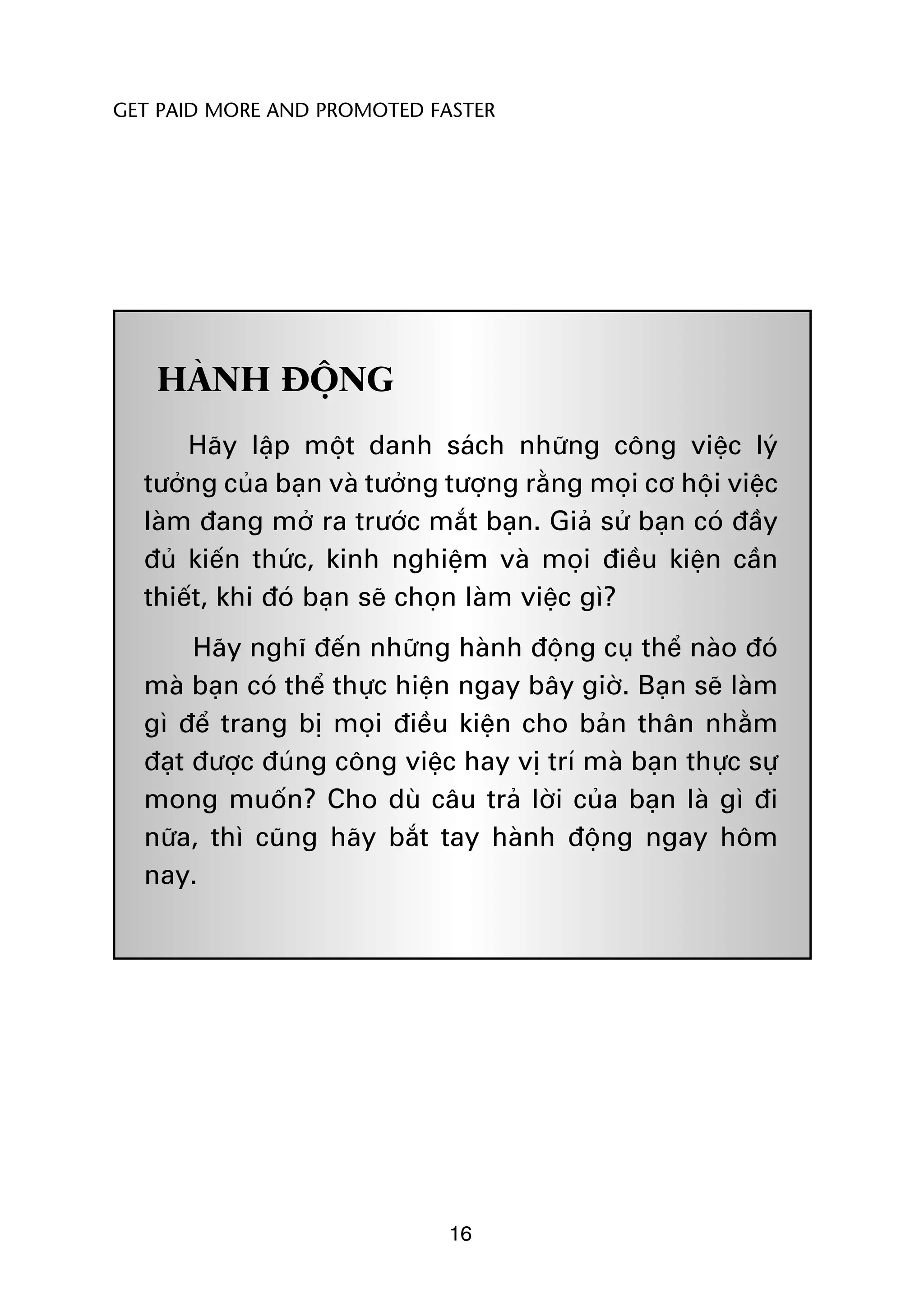 GET PAID MORE AND PROMOTED FASTER

HÀNH ĐỘNG

Hãy lập một danh sách những công việc lý tưởng của bạn và tưởng tượng rằng mọi cơ hội việc làm đang mở ra trước mắt bạn. Giả sử bạn có đầy đủ kiến thức, kinh nghiệm và mọi điều kiện cần thiết, khi đó bạn sẽ chọn làm việc gì?

Hãy nghĩ đến những hành động cụ thể nào đó mà bạn có thể thực hiện ngay bây giờ. Bạn sẽ làm gì để trang bị mọi điều kiện cho bản thân nhằm đạt được đúng công việc hay vị trí mà bạn thực sự mong muốn? Cho dù câu trả lời của bạn là gì đi nữa, thì cũng hãy bắt tay hành động ngay hôm nay.

16